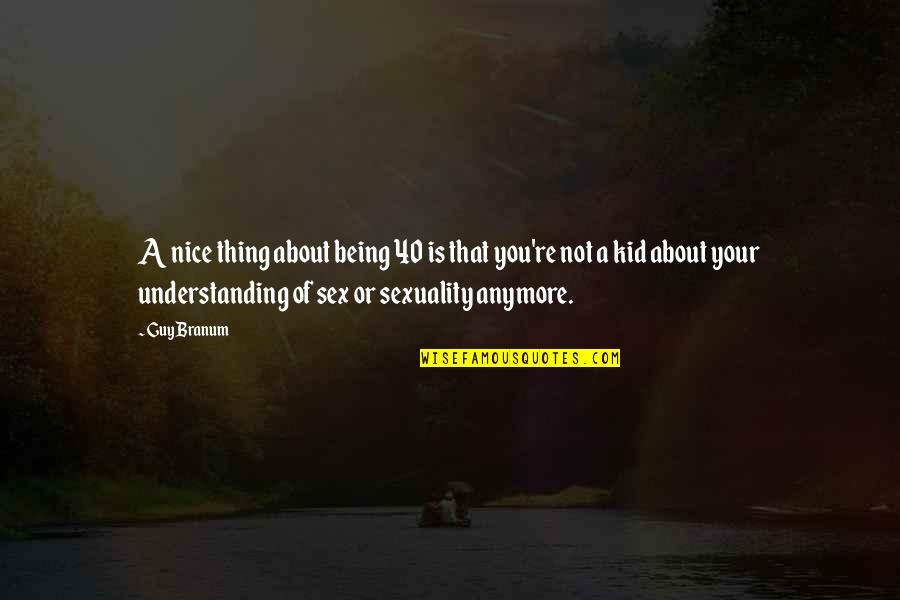 A nice thing about being 40 is that you're not a kid about your understanding of sex or sexuality anymore.

~ Guy Branum

WISEFAMOUSQUOTES.COM